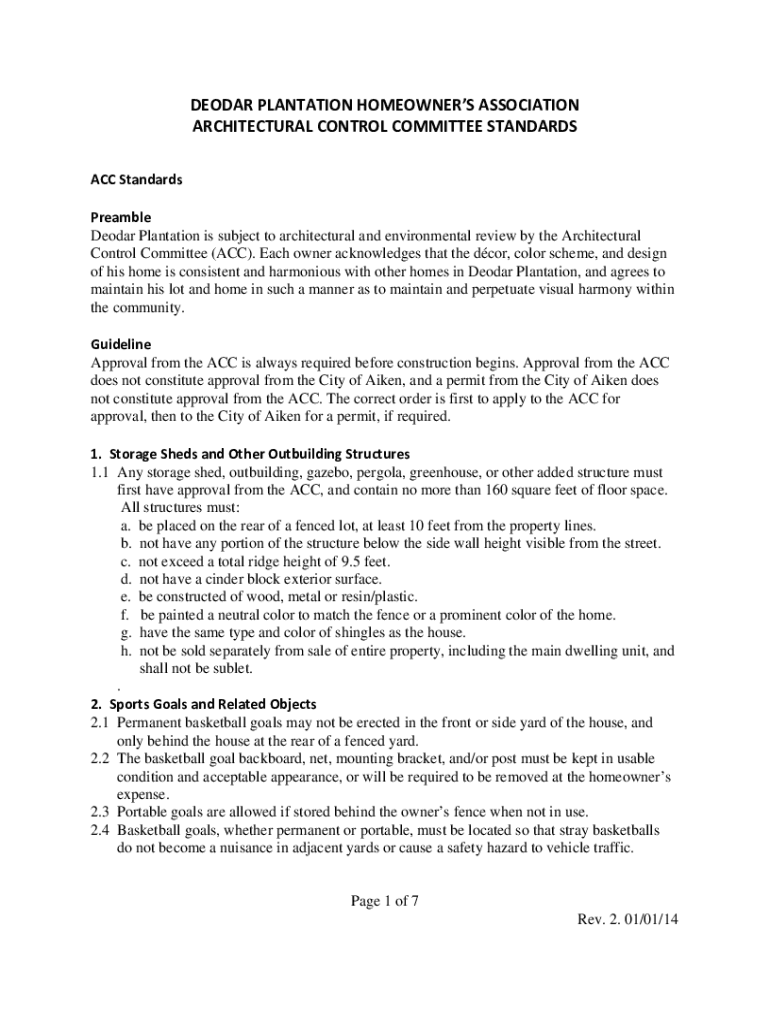 DEODAR PLANTATION HOMEOWNER'S ASSOCIATION
ARCHITECTURAL CONTROL COMMITTEE STANDARDS

ACC Standards

Preamble
Deodar Plantation is subject to architectural and environmental review by the Architectural Control Committee (ACC). Each owner acknowledges that the décor, color scheme, and design of his home is consistent and harmonious with other homes in Deodar Plantation, and agrees to maintain his lot and home in such a manner as to maintain and perpetuate visual harmony within the community.

Guideline
Approval from the ACC is always required before construction begins. Approval from the ACC does not constitute approval from the City of Aiken, and a permit from the City of Aiken does not constitute approval from the ACC. The correct order is first to apply to the ACC for approval, then to the City of Aiken for a permit, if required.

1. Storage Sheds and Other Outbuilding Structures
1.1 Any storage shed, outbuilding, gazebo, pergola, greenhouse, or other added structure must first have approval from the ACC, and contain no more than 160 square feet of floor space. All structures must:
a. be placed on the rear of a fenced lot, at least 10 feet from the property lines.
b. not have any portion of the structure below the side wall height visible from the street.
c. not exceed a total ridge height of 9.5 feet.
d. not have a cinder block exterior surface.
e. be constructed of wood, metal or resin/plastic.
f. be painted a neutral color to match the fence or a prominent color of the home.
g. have the same type and color of shingles as the house.
h. not be sold separately from sale of entire property, including the main dwelling unit, and shall not be sublet.
.
2. Sports Goals and Related Objects
2.1 Permanent basketball goals may not be erected in the front or side yard of the house, and only behind the house at the rear of a fenced yard.
2.2 The basketball goal backboard, net, mounting bracket, and/or post must be kept in usable condition and acceptable appearance, or will be required to be removed at the homeowner's expense.
2.3 Portable goals are allowed if stored behind the owner's fence when not in use.
2.4 Basketball goals, whether permanent or portable, must be located so that stray basketballs do not become a nuisance in adjacent yards or cause a safety hazard to vehicle traffic.

Page 1 of 7
Rev. 2. 01/01/14